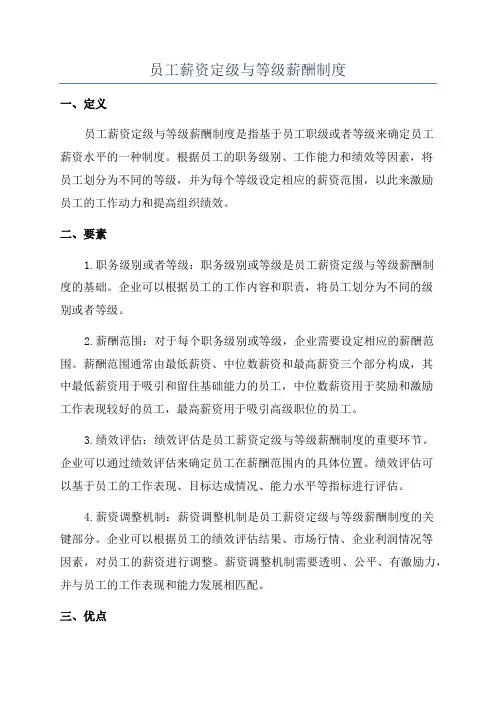 员工薪资定级与等级薪酬制度

一、定义

员工薪资定级与等级薪酬制度是指基于员工职级或者等级来确定员工薪资水平的一种制度。根据员工的职务级别、工作能力和绩效等因素，将员工划分为不同的等级，并为每个等级设定相应的薪资范围，以此来激励员工的工作动力和提高组织绩效。

二、要素

1.职务级别或者等级：职务级别或等级是员工薪资定级与等级薪酬制度的基础。企业可以根据员工的工作内容和职责，将员工划分为不同的级别或者等级。

2.薪酬范围：对于每个职务级别或等级，企业需要设定相应的薪酬范围。薪酬范围通常由最低薪资、中位数薪资和最高薪资三个部分构成，其中最低薪资用于吸引和留住基础能力的员工，中位数薪资用于奖励和激励工作表现较好的员工，最高薪资用于吸引高级职位的员工。

3.绩效评估：绩效评估是员工薪资定级与等级薪酬制度的重要环节。企业可以通过绩效评估来确定员工在薪酬范围内的具体位置。绩效评估可以基于员工的工作表现、目标达成情况、能力水平等指标进行评估。

4.薪资调整机制：薪资调整机制是员工薪资定级与等级薪酬制度的关键部分。企业可以根据员工的绩效评估结果、市场行情、企业利润情况等因素，对员工的薪资进行调整。薪资调整机制需要透明、公平、有激励力，并与员工的工作表现和能力发展相匹配。

三、优点